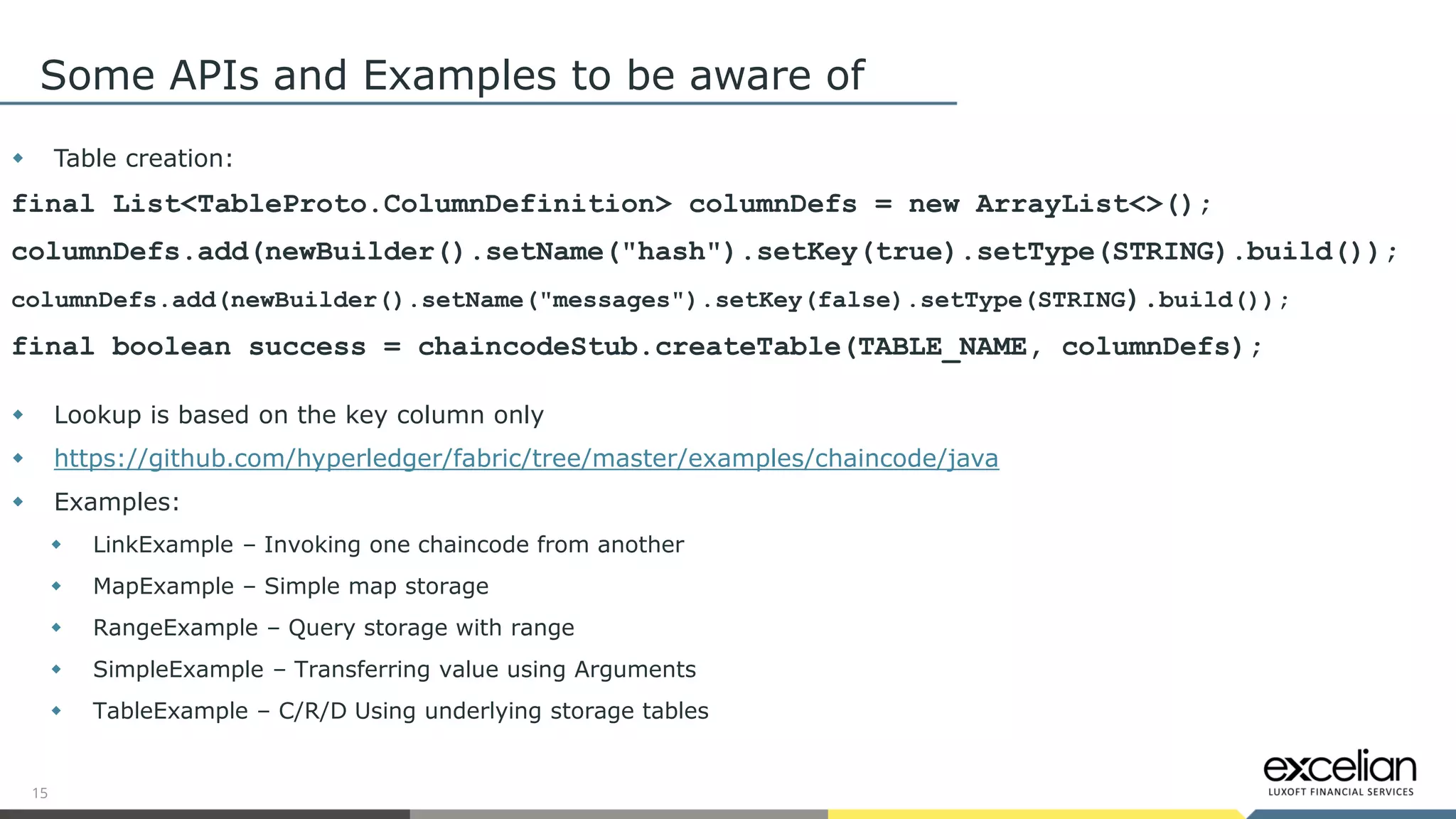 Some APIs and Examples to be aware of

Table creation:

final List<TableProto.ColumnDefinition> columnDefs = new ArrayList<>();
columnDefs.add(newBuilder().setName("hash").setKey(true).setType(STRING).build());
columnDefs.add(newBuilder().setName("messages").setKey(false).setType(STRING).build());
final boolean success = chaincodeStub.createTable(TABLE_NAME, columnDefs);

Lookup is based on the key column only

https://github.com/hyperledger/fabric/tree/master/examples/chaincode/java

Examples:

LinkExample – Invoking one chaincode from another

MapExample – Simple map storage

RangeExample – Query storage with range

SimpleExample – Transferring value using Arguments

TableExample – C/R/D Using underlying storage tables

15

excelian
LUXOFT FINANCIAL SERVICES